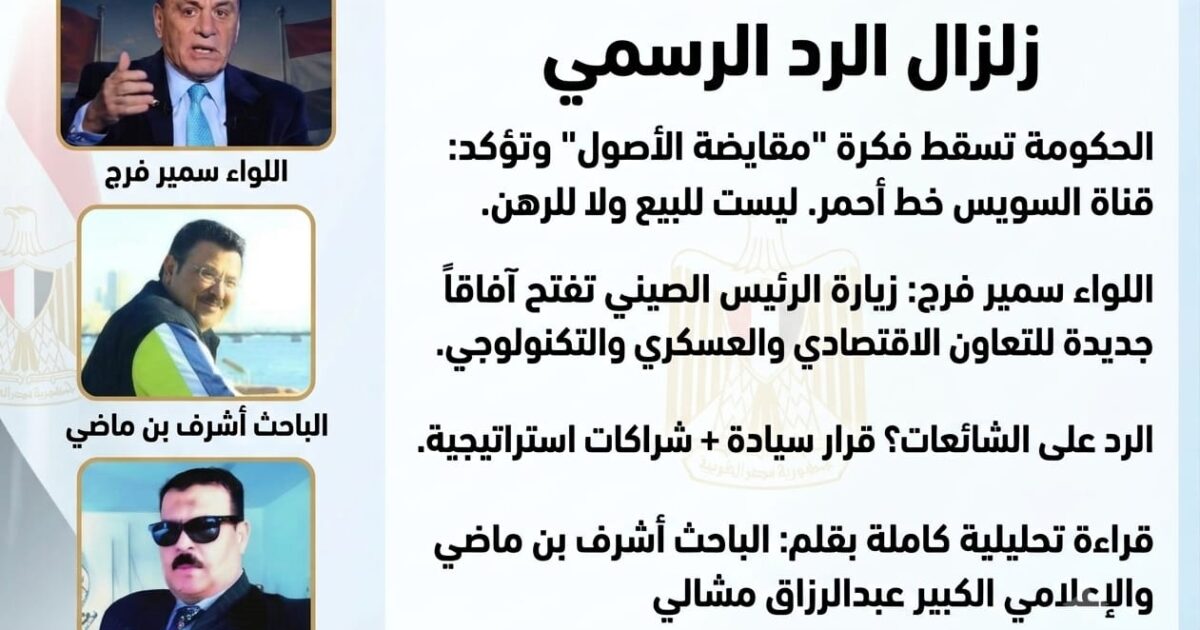 زلزال الرد الرسمي

الحكومة تسقط فكرة "مقايضة الأصول" وتؤكد: قناة السويس خط أحمر. ليست للبيع ولا للرهن.

اللواء سمير فرج: زيارة الرئيس الصيني تفتح آفاقاً جديدة للتعاون الاقتصادي والعسكري والتكنولوجي.

الرد على الشائعات؟ قرار سيادة + شراكات استراتيجية.

قراءة تحليلية كاملة بقلم: الباحث أشرف بن ماضي والإعلامي الكبير عبدالرزاق مشالي

اللواء سمير فرج

الباحث أشرف بن ماضي